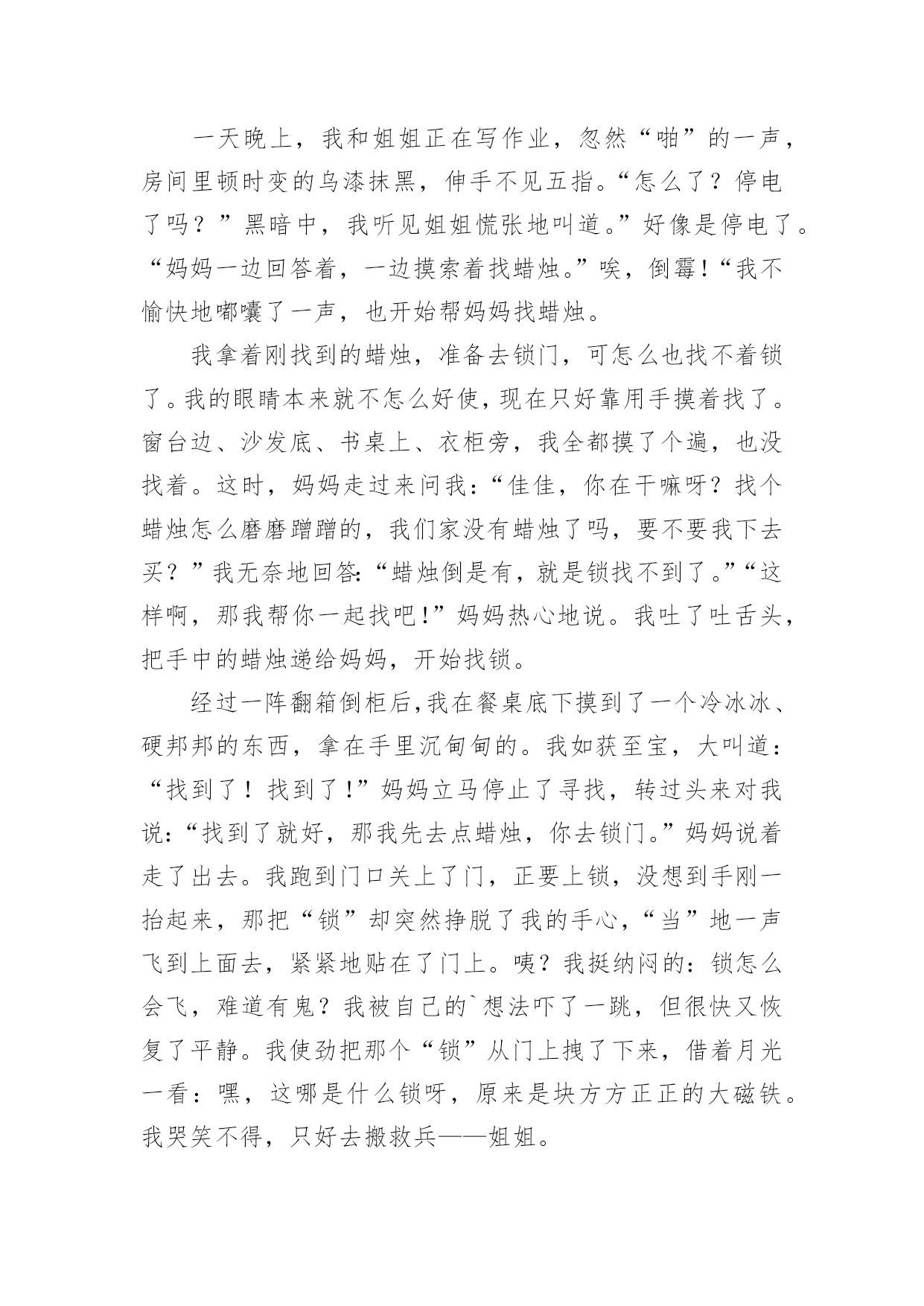 一天晚上，我和姐姐正在写作业，忽然“啪”的一声，房间里顿时变的乌漆抹黑，伸手不见五指。“怎么了？停电了吗？”黑暗中，我听见姐姐慌张地叫道。”好像是停电了。“妈妈一边回答着，一边摸索着找蜡烛。”唉，倒霉！“我不愉快地嘟囔了一声，也开始帮妈妈找蜡烛。

我拿着刚找到的蜡烛，准备去锁门，可怎么也找不着锁了。我的眼睛本来就不怎么好使，现在只好靠用手摸着找了。窗台边、沙发底、书桌上、衣柜旁，我全都摸了个遍，也没找着。这时，妈妈走过来问我：“佳佳，你在干嘛呀？找个蜡烛怎么磨磨蹭蹭的，我们家没有蜡烛了吗，要不要我下去买？”我无奈地回答：“蜡烛倒是有，就是锁找不到了。”“这样啊，那我帮你一起找吧！”妈妈热心地说。我吐了吐舌头，把手中的蜡烛递给妈妈，开始找锁。

经过一阵翻箱倒柜后，我在餐桌底下摸到了一个冷冰冰、硬邦邦的东西，拿在手里沉甸甸的。我如获至宝，大叫道：“找到了！找到了！”妈妈立马停止了寻找，转过头来对我说：“找到了就好，那我先去点蜡烛，你去锁门。”妈妈说着走了出去。我跑到门口关上了门，正要上锁，没想到手刚一抬起来，那把“锁”却突然挣脱了我的手心，“当”地一声飞到上面去，紧紧地贴在了门上。咦？我挺纳闷的：锁怎么会飞，难道有鬼？我被自己的`想法吓了一跳，但很快又恢复了平静。我使劲把那个“锁”从门上拽了下来，借着月光一看：嘿，这哪是什么锁呀，原来是块方方正正的大磁铁。我哭笑不得，只好去搬救兵——姐姐。